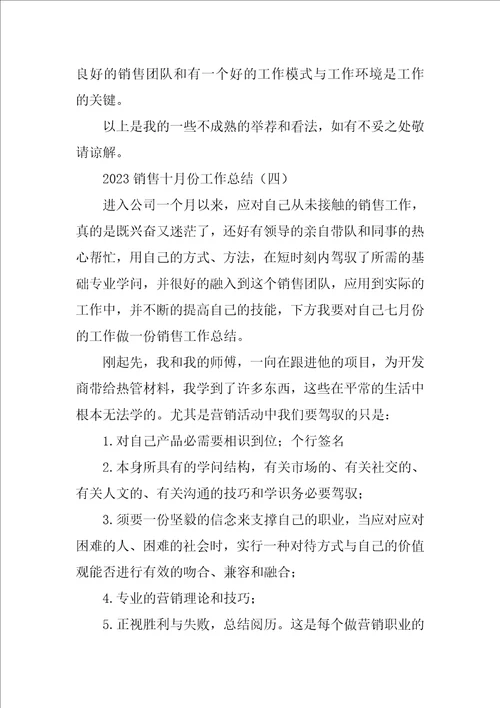 良好的销售团队和有一个好的工作模式与工作环境是工作的关键。

以上是我的一些不成熟的举荐和看法，如有不妥之处敬请谅解。

2023 销售十月份工作总结（四）

进入公司一个月以来，应对自己从未接触的销售工作，真的是既兴奋又迷茫了，还好有领导的亲自带队和同事的热心帮忙，用自己的方式、方法，在短时刻内驾驭了所需的基础专业学问，并很好的融入到这个销售团队，应用到实际的工作中，并不断的提高自己的技能，下方我要对自己七月份的工作做一份销售工作总结。

刚起先，我和我的师傅，一向在跟进他的项目，为开发商带给热管材料，我学到了许多东西，这些在平常的生活中根本无法学的。尤其是营销活动中我们要驾驭的只是：

1. 对自己产品必需要相识到位；个行签名

2. 本身所具有的学问结构，有关市场的、有关社交的、有关人文的、有关沟通的技巧和学识务必要驾驭；

3. 须要一份坚毅的信念来支撑自己的职业，当应对应对困难的人、困难的社会时，实行一种对待方式与自己的价值观能否进行有效的吻合、兼容和融合；

4. 专业的营销理论和技巧；

5. 正视胜利与失败，总结阅历。这是每个做营销职业的